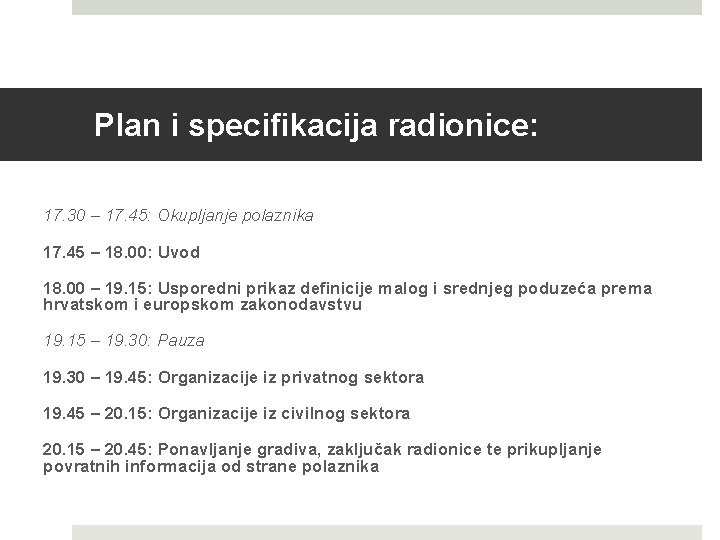 Plan i specifikacija radionice:

17.30 – 17.45: Okupljanje polaznika

17.45 – 18.00: Uvod

18.00 – 19.15: Usporedni prikaz definicije malog i srednjeg poduzeća prema hrvatskom i europskom zakonodavstvu

19.15 – 19.30: Pauza

19.30 – 19.45: Organizacije iz privatnog sektora

19.45 – 20.15: Organizacije iz civilnog sektora

20.15 – 20.45: Ponavljanje gradiva, zaključak radionice te prikupljanje povratnih informacija od strane polaznika